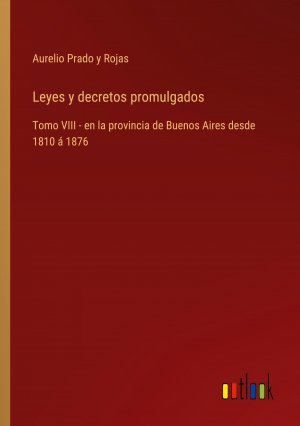 Aurelio Prado y Rojas

Leyes y decretos promulgados

Tomo VIII - en la provincia de Buenos Aires desde 1810 á 1876

outlook